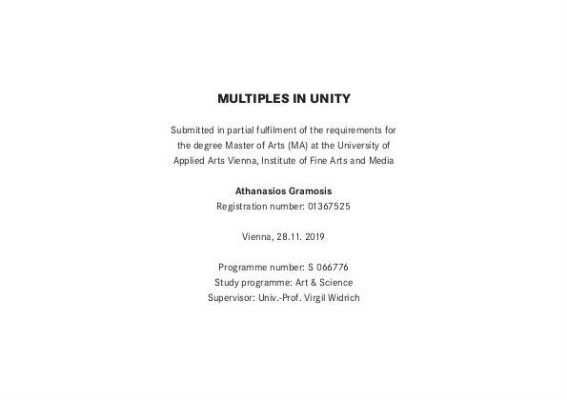 MULTIPLES IN UNITY

Submitted in partial fulfilment of the requirements for the degree Master of Arts (MA) at the University of Applied Arts Vienna, Institute of Fine Arts and Media

Athanasios Gramosis
Registration number: 01367525

Vienna, 28.11. 2019

Programme number: S 066776
Study programme: Art & Science
Supervisor: Univ.-Prof. Virgil Widrich